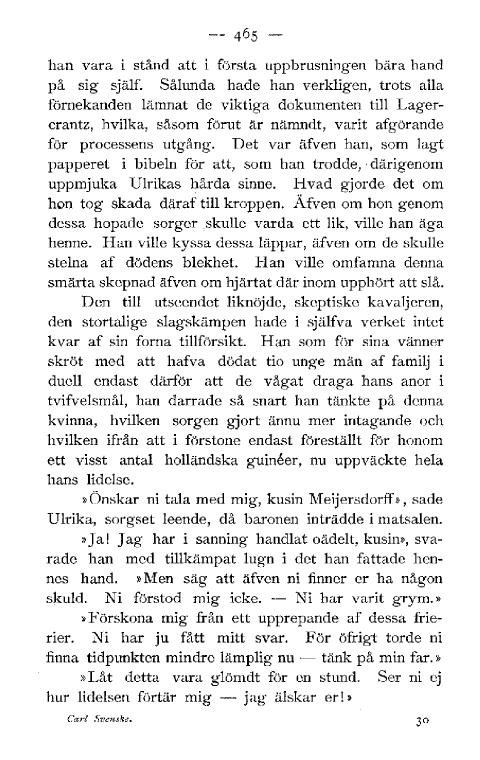 — 465 —

han vara i stånd att i första uppbrusningen bära hand på sig själf. Sålunda hade han verkligen, trots alla förnekanden lämnat de viktiga dokumenten till Lagercrantz, hvilka, såsom förut är nämndt, varit afgörande för processens utgång. Det var äfven han, som lagt papperet i bibeln för att, som han trodde, därigenom uppmjuka Ulrikas hårda sinne. Hvad gjorde det om hon tog skada däraf till kroppen. Äfven om hon genom dessa hopade sorger skulle varda ett lik, ville han äga henne. Han ville kyssa dessa läppar, äfven om de skulle stelna af dödens blekhet. Han ville omfamna denna smärta skepnad äfven om hjärtat där inom upphört att slå.

Den till utseendet liknöjde, skeptiske kavaljeren, den stortalige slagskämpen hade i själfva verket intet kvar af sin forna tillförsikt. Han som för sina vänner skröt med att hafva dödat tio unge män af familj i duell endast därför att de vågat draga hans anor i tvifvelsmål, han darrade så snart han tänkte på denna kvinna, hvilken sorgen gjort ännu mer intagande och hvilken ifrån att i förstone endast föreställt för honom ett visst antal holländska guinéer, nu uppväckte hela hans lidelse.

»Önskar ni tala med mig, kusin Meijersdorff», sade Ulrika, sorgset leende, då baronen inträdde i matsalen.

»Ja! Jag har i sanning handlat oädelt, kusin», svarade han med tillkämpat lugn i det han fattade hennes hand. »Men säg att äfven ni finner er ha någon skuld. Ni förstod mig icke. — Ni har varit grym.»

»Förskona mig från ett upprepande af dessa frierier. Ni har ju fått mitt svar. För öfrigt torde ni finna tidpunkten mindre lämplig nu — tänk på min far.»

»Låt detta vara glömdt för en stund. Ser ni ej hur lidelsen förtär mig — jag älskar er!»

Carl Svenske. 30